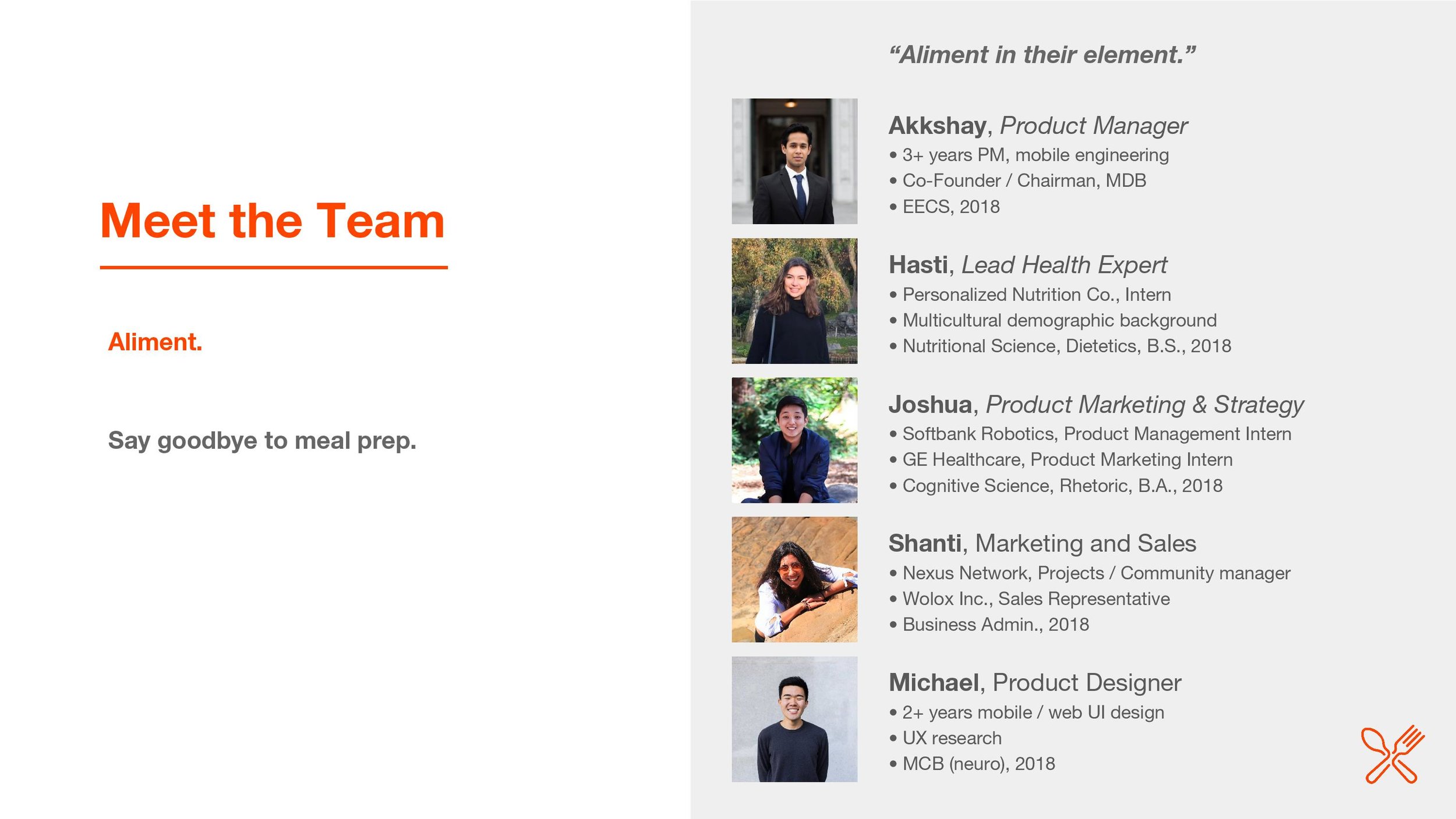 Meet the Team

Aliment.

Say goodbye to meal prep.

“Aliment in their element.”

Akkshay, Product Manager
• 3+ years PM, mobile engineering
• Co-Founder / Chairman, MDB
• EECS, 2018

Hasti, Lead Health Expert
• Personalized Nutrition Co., Intern
• Multicultural demographic background
• Nutritional Science, Dietetics, B.S., 2018

Joshua, Product Marketing & Strategy
• Softbank Robotics, Product Management Intern
• GE Healthcare, Product Marketing Intern
• Cognitive Science, Rhetoric, B.A., 2018

Shanti, Marketing and Sales
• Nexus Network, Projects / Community manager
• Wolox Inc., Sales Representative
• Business Admin., 2018

Michael, Product Designer
• 2+ years mobile / web UI design
• UX research
• MCB (neuro), 2018